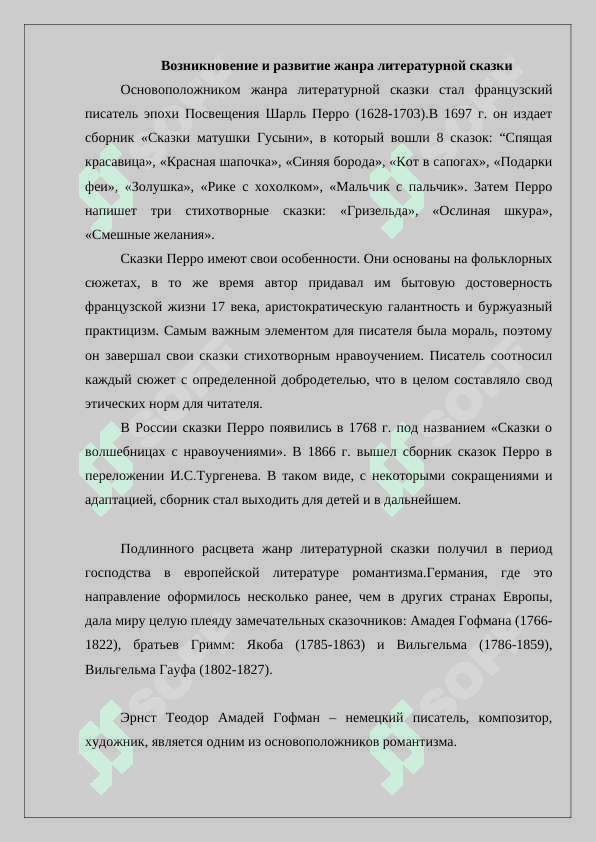 Возникновение и развитие жанра литературной сказки

Основоположником жанра литературной сказки стал французский писатель эпохи Посвещения Шарль Перро (1628-1703).В 1697 г. он издает сборник «Сказки матушки Гусыни», в который вошли 8 сказок: “Спящая красавица», «Красная шапочка», «Синяя борода», «Кот в сапогах», «Подарки феи», «Золушка», «Рике с хохолком», «Мальчик с пальчик». Затем Перро напишет три стихотворные сказки: «Гризельда», «Ослиная шкура», «Смешные желания».

Сказки Перро имеют свои особенности. Они основаны на фольклорных сюжетах, в то же время автор придавал им бытовую достоверность французской жизни 17 века, аристократическую галантность и буржуазный практицизм. Самым важным элементом для писателя была мораль, поэтому он завершал свои сказки стихотворным нравоучением. Писатель соотносил каждый сюжет с определенной добродетелью, что в целом составляло свод этических норм для читателя.

В России сказки Перро появились в 1768 г. под названием «Сказки о волшебницах с нравоучениями». В 1866 г. вышел сборник сказок Перро в переложении И.С.Тургенева. В таком виде, с некоторыми сокращениями и адаптацией, сборник стал выходить для детей и в дальнейшем.

Подлинного расцвета жанр литературной сказки получил в период господства в европейской литературе романтизма.Германия, где это направление оформилось несколько ранее, чем в других странах Европы, дала миру целую плеяду замечательных сказочников: Амадея Гофмана (1766-1822), братьев Гримм: Якоба (1785-1863) и Вильгельма (1786-1859), Вильгельма Гауфа (1802-1827).

Эрнст Теодор Амадей Гофман – немецкий писатель, композитор, художник, является одним из основоположников романтизма.